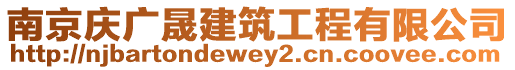 南京庆广晟建筑工程有限公司
http://njbartondewey2.cn.coovee.com